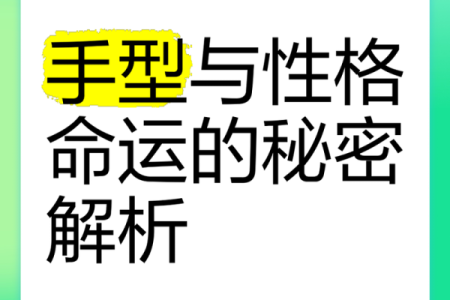 手型与性格命运的秘密解析